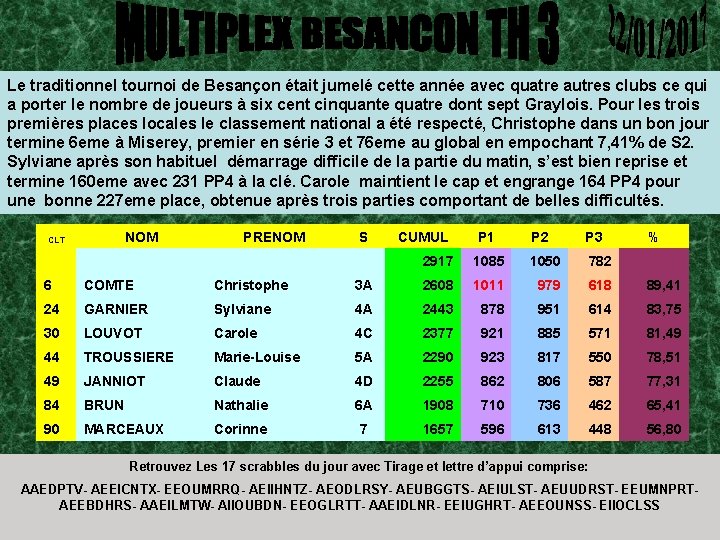 MULTIPLEX BESANCON TH 3

22/01/2011

Le traditionnel tournoi de Besançon était jumelé cette année avec quatre autres clubs ce qui a porter le nombre de joueurs à six cent cinquante quatre dont sept Graylois. Pour les trois premières places locales le classement national a été respecté, Christophe dans un bon jour termine 6eme à Miserey, premier en série 3 et 76eme au global en empochant 7,41% de S2. Sylviane après son habituel démarrage difficile de la partie du matin, s'est bien reprise et termine 160eme avec 231 PP4 à la clé. Carole maintient le cap et engrange 164 PP4 pour une bonne 227eme place, obtenue après trois parties comportant de belles difficultés.

| CLT | NOM | PRENOM | S | CUMUL | P1 | P2 | P3 | % |
|---|---|---|---|---|---|---|---|---|
| | | | | 2917 | 1085 | 1050 | 782 | |
| 6 | COMTE | Christophe | 3A | 2608 | 1011 | 979 | 618 | 89,41 |
| 24 | GARNIER | Sylviane | 4A | 2443 | 878 | 951 | 614 | 83,75 |
| 30 | LOUVOT | Carole | 4C | 2377 | 921 | 885 | 571 | 81,49 |
| 44 | TROUSSIERE | Marie-Louise | 5A | 2290 | 923 | 817 | 550 | 78,51 |
| 49 | JANNIOT | Claude | 4D | 2255 | 862 | 806 | 587 | 77,31 |
| 84 | BRUN | Nathalie | 6A | 1908 | 710 | 736 | 462 | 65,41 |
| 90 | MARCEAUX | Corinne | 7 | 1657 | 596 | 613 | 448 | 56,80 |

Retrouvez Les 17 scrabbles du jour avec Tirage et lettre d'appui comprise:

AAEDPTV- AEEICNTX- EEOUMRRQ- AEIIHNTZ- AEODLRSY- AEUBGGTS- AEIULST- AEUUDRST- EEUMNPRT- AEEBDHRS- AAEILMTW- AIIOUBDN- EEOGLRTT- AAEIDLNR- EEIUGHRT- AEEOUNSS- EIIOCLSS